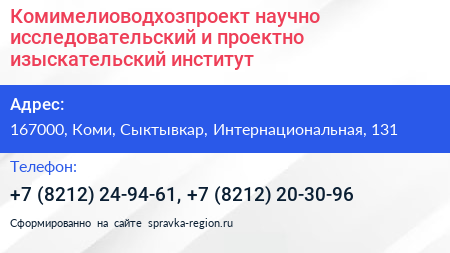 Комимелиоводхозпроект научно исследовательский и проектно изыскательский институт

Адрес:

167000, Коми, Сыктывкар, Интернациональная, 131

Телефон:

+7 (8212) 24-94-61, +7 (8212) 20-30-96

Сформированно на сайте spravka-region.ru